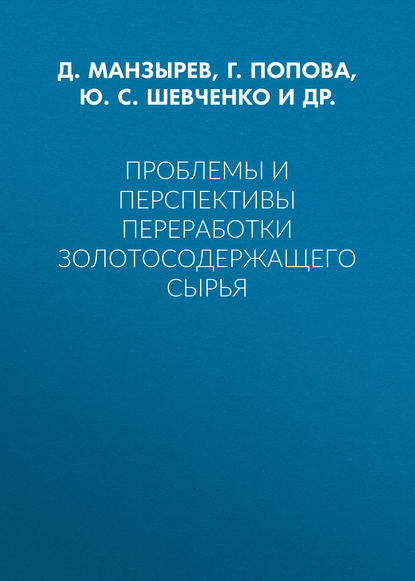 Д. МАНЗЫРЕВ, Г. ПОПОВА, Ю. С. ШЕВЧЕНКО И ДР.

ПРОБЛЕМЫ И ПЕРСПЕКТИВЫ ПЕРЕРАБОТКИ ЗОЛОТОСОДЕРЖАЩЕГО СЫРЬЯ